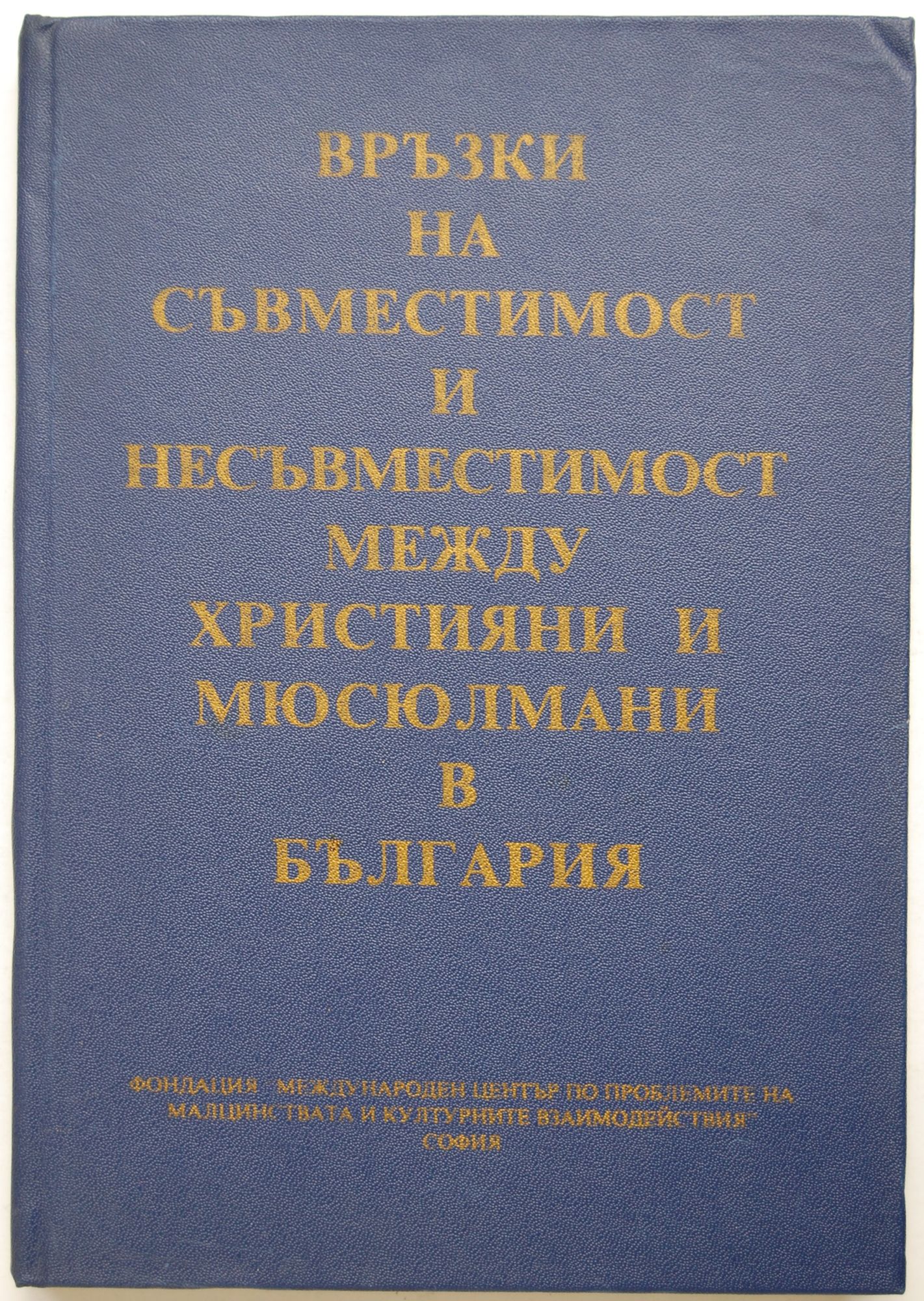 ВРЪЗКИ
НА
СЪВМЕСТИМОСТ
И
НЕСЪВМЕСТИМОСТ
МЕЖДУ
ХРИСТИЯНИ И
МЮСЮЛМАНИ
В
БЪЛГАРИЯ

ФОНДАЦИЯ "МЕЖДУНАРОДЕН ЦЕНТЪР ПО ПРОБЛЕМИТЕ НА МАЛЦИНСТВАТА И КУЛТУРНИТЕ ВЗАИМОДЕЙСТВИЯ"
СОФИЯ